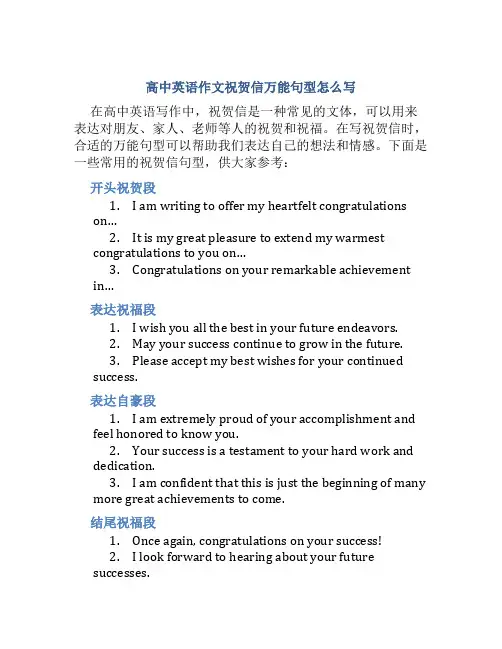 高中英语作文祝贺信万能句型怎么写

在高中英语写作中，祝贺信是一种常见的文体，可以用来表达对朋友、家人、老师等人的祝贺和祝福。在写祝贺信时，合适的万能句型可以帮助我们表达自己的想法和情感。下面是一些常用的祝贺信句型，供大家参考：

开头祝贺段

1. I am writing to offer my heartfelt congratulations on...

2. It is my great pleasure to extend my warmest congratulations to you on...

3. Congratulations on your remarkable achievement in...

表达祝福段

1. I wish you all the best in your future endeavors.

2. May your success continue to grow in the future.

3. Please accept my best wishes for your continued success.

表达自豪段

1. I am extremely proud of your accomplishment and feel honored to know you.

2. Your success is a testament to your hard work and dedication.

3. I am confident that this is just the beginning of many more great achievements to come.

结尾祝福段

1. Once again, congratulations on your success!

2. I look forward to hearing about your future successes.